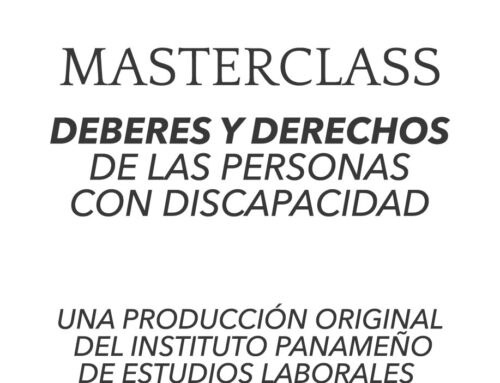 MASTERCLASS

DEBERES Y DERECHOS DE LAS PERSONAS CON DISCAPACIDAD

UNA PRODUCCIÓN ORIGINAL DEL INSTITUTO PANAMEÑO DE ESTUDIOS LABORALES